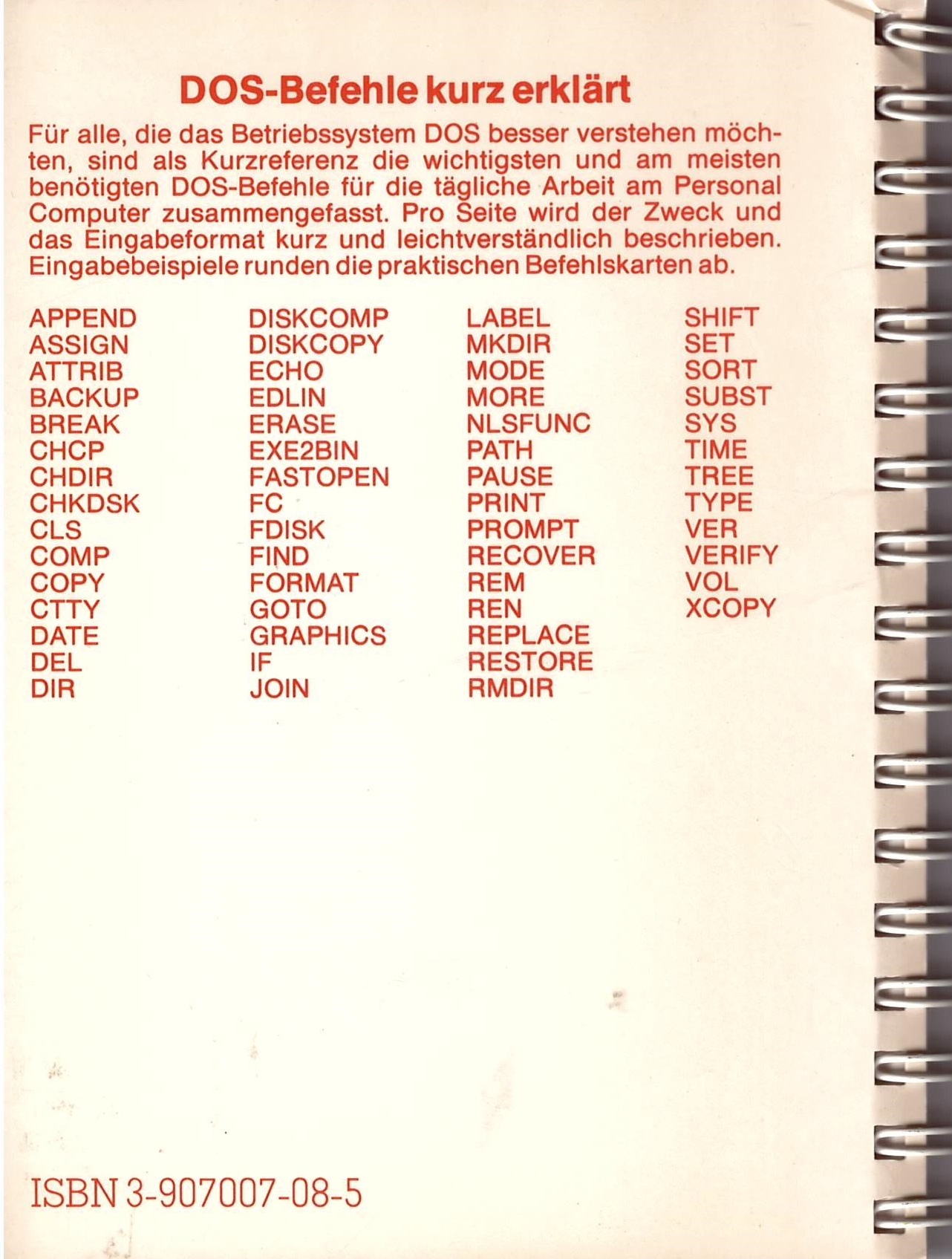 DOS-Befehle kurz erklärt

Für alle, die das Betriebssystem DOS besser verstehen möchten, sind als Kurzreferenz die wichtigsten und am meisten benötigten DOS-Befehle für die tägliche Arbeit am Personal Computer zusammengefasst. Pro Seite wird der Zweck und das Eingabeformat kurz und leichtverständlich beschrieben. Eingabebeispiele runden die praktischen Befehlskarten ab.

APPEND
ASSIGN
ATTRIB
BACKUP
BREAK
CHCP
CHDIR
CHKDSK
CLS
COMP
COPY
CTTY
DATE
DEL
DIR

DISKCOMP
DISKCOPY
ECHO
EDLIN
ERASE
EXE2BIN
FASTOPEN
FC
FDISK
FIND
FORMAT
GOTO
GRAPHICS
IF
JOIN

LABEL
MKDIR
MODE
MORE
NLSFUNC
PATH
PAUSE
PRINT
PROMPT
RECOVER
REM
REN
REPLACE
RESTORE
RMDIR

SHIFT
SET
SORT
SUBST
SYS
TIME
TREE
TYPE
VER
VERIFY
VOL
XCOPY

ISBN 3-907007-08-5